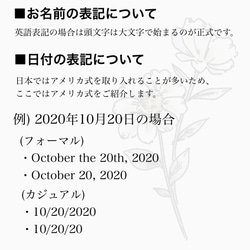 ■お名前の表記について

英語表記の場合は頭文字は大文字で始まるのが正式です。

■日付の表記について

日本ではアメリカ式を取り入れることが多いため、ここではアメリカ式をご紹介します。

例) 2020年10月20日の場合

(フォーマル)

・October the 20th, 2020

・October 20, 2020

(カジュアル)

・10/20/2020

・10/20/20